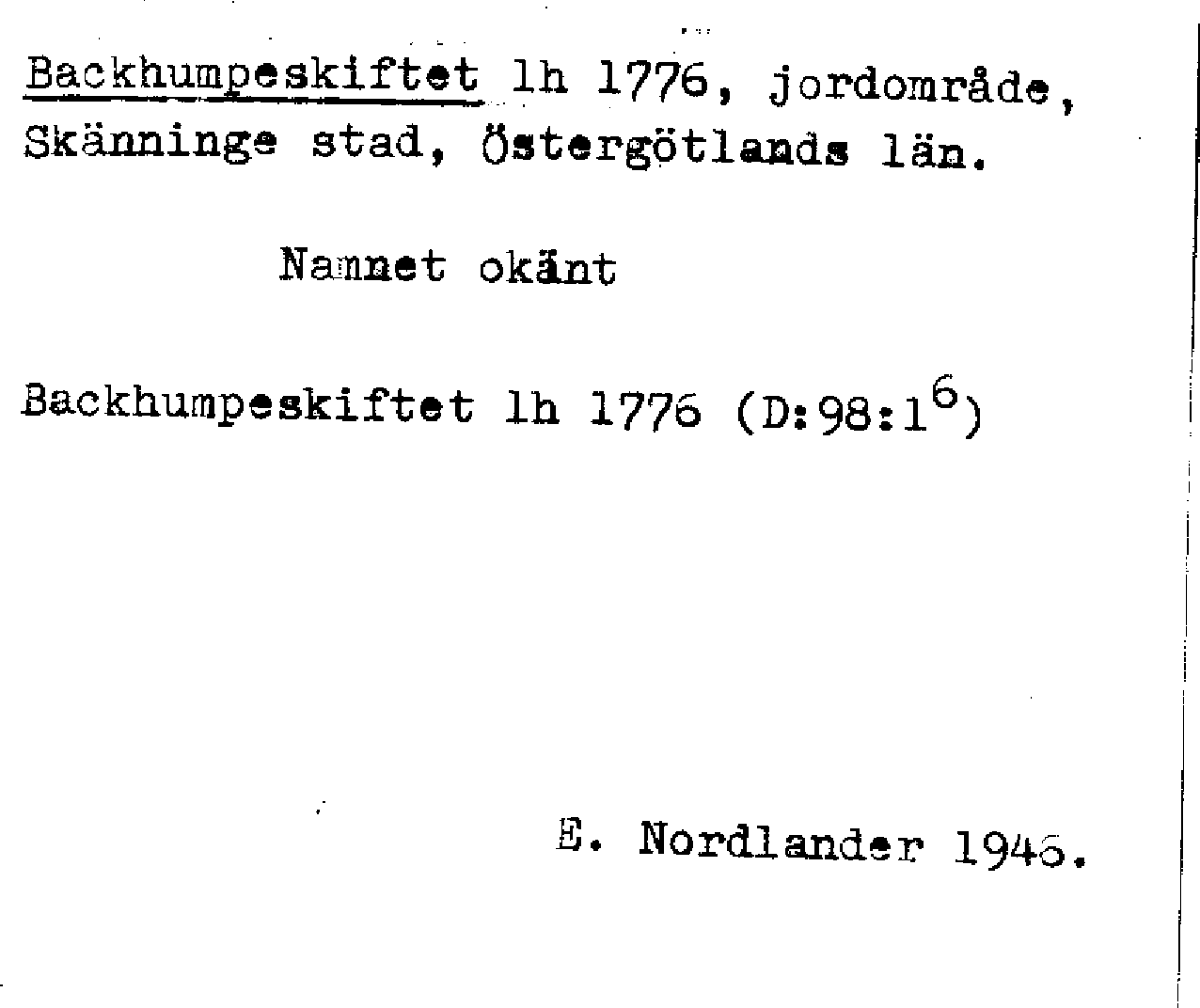 Backhumpeskiftet lh 1776, jordområde, Skänninge stad, Östergötlands län.

Namnet okänt

Backhumpeskiftet lh 1776 (D:98:1$^{6}$)

E. Nordlander 1946.